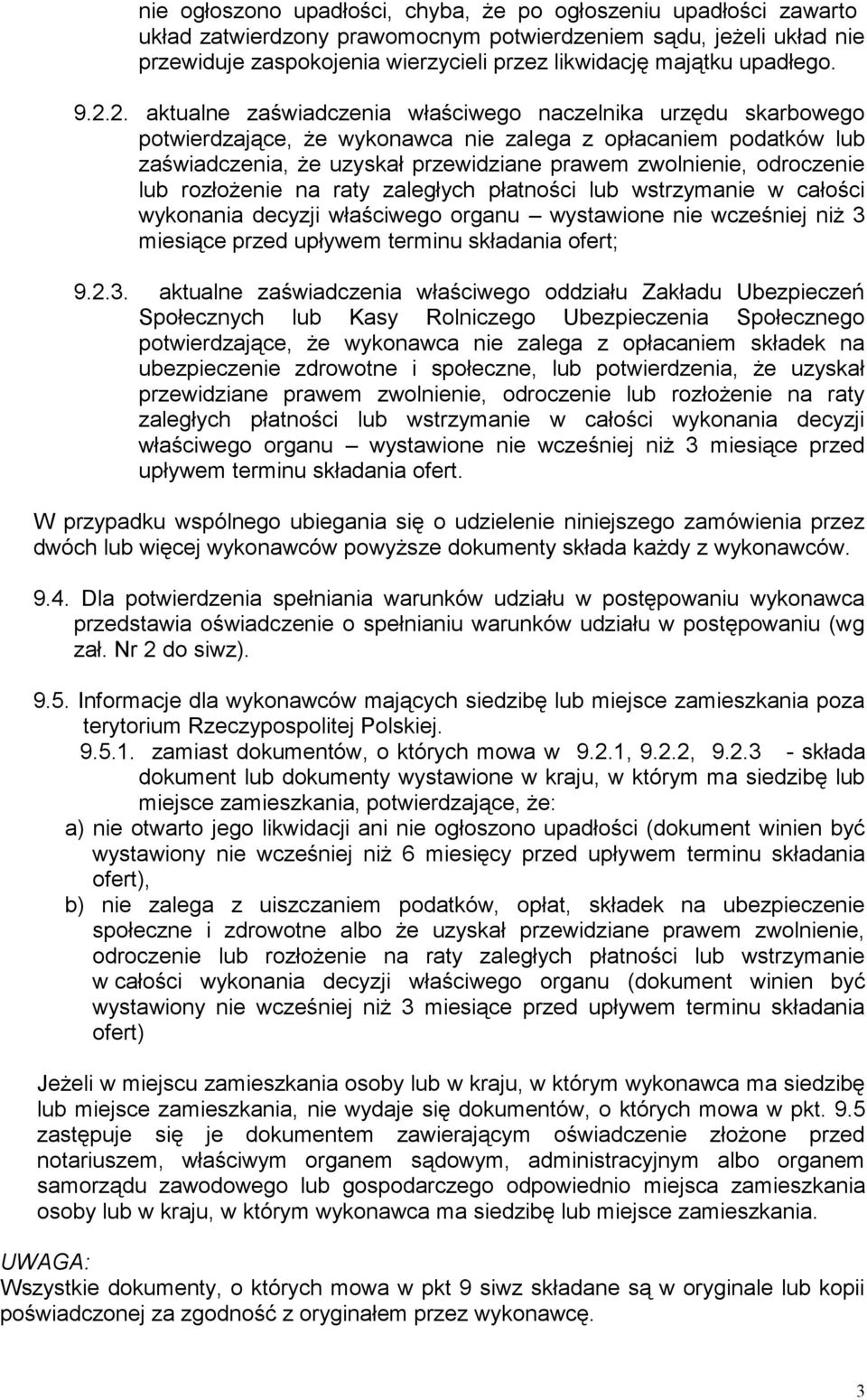 nie ogłoszono upadłości, chyba, że po ogłoszeniu upadłości zawarto układ zatwierdzony prawomocnym potwierdzeniem sądu, jeżeli układ nie przewiduje zaspokojenia wierzycieli przez likwidację majątku upadłego.

9.2.2. aktualne zaświadczenia właściwego naczelnika urzędu skarbowego potwierdzające, że wykonawca nie zalega z opłacaniem podatków lub zaświadczenia, że uzyskał przewidziane prawem zwolnienie, odroczenie lub rozłożenie na raty zaległych płatności lub wstrzymanie w całości wykonania decyzji właściwego organu – wystawione nie wcześniej niż 3 miesiące przed upływem terminu składania ofert;

9.2.3. aktualne zaświadczenia właściwego oddziału Zakładu Ubezpieczeń Społecznych lub Kasy Rolniczego Ubezpieczenia Społecznego potwierdzające, że wykonawca nie zalega z opłacaniem składek na ubezpieczenie zdrowotne i społeczne, lub potwierdzenia, że uzyskał przewidziane prawem zwolnienie, odroczenie lub rozłożenie na raty zaległych płatności lub wstrzymanie w całości wykonania decyzji właściwego organu – wystawione nie wcześniej niż 3 miesiące przed upływem terminu składania ofert.

W przypadku wspólnego ubiegania się o udzielenie niniejszego zamówienia przez dwóch lub więcej wykonawców powyższe dokumenty składa każdy z wykonawców.

9.4. Dla potwierdzenia spełniania warunków udziału w postępowaniu wykonawca przedstawia oświadczenie o spełnianiu warunków udziału w postępowaniu (wg zał. Nr 2 do siwz).

9.5. Informacje dla wykonawców mających siedzibę lub miejsce zamieszkania poza terytorium Rzeczypospolitej Polskiej.
9.5.1. zamiast dokumentów, o których mowa w 9.2.1, 9.2.2, 9.2.3 - składa dokument lub dokumenty wystawione w kraju, w którym ma siedzibę lub miejsce zamieszkania, potwierdzające, że:
a) nie otwarto jego likwidacji ani nie ogłoszono upadłości (dokument winien być wystawiony nie wcześniej niż 6 miesięcy przed upływem terminu składania ofert),
b) nie zalega z uiszczaniem podatków, opłat, składek na ubezpieczenie społeczne i zdrowotne albo że uzyskał przewidziane prawem zwolnienie, odroczenie lub rozłożenie na raty zaległych płatności lub wstrzymanie w całości wykonania decyzji właściwego organu (dokument winien być wystawiony nie wcześniej niż 3 miesiące przed upływem terminu składania ofert)

Jeżeli w miejscu zamieszkania osoby lub w kraju, w którym wykonawca ma siedzibę lub miejsce zamieszkania, nie wydaje się dokumentów, o których mowa w pkt. 9.5 zastępuje się je dokumentem zawierającym oświadczenie złożone przed notariuszem, właściwym organem sądowym, administracyjnym albo organem samorządu zawodowego lub gospodarczego odpowiednio miejsca zamieszkania osoby lub w kraju, w którym wykonawca ma siedzibę lub miejsce zamieszkania.

UWAGA:
Wszystkie dokumenty, o których mowa w pkt 9 siwz składane są w oryginale lub kopii poświadczonej za zgodność z oryginałem przez wykonawcę.

3